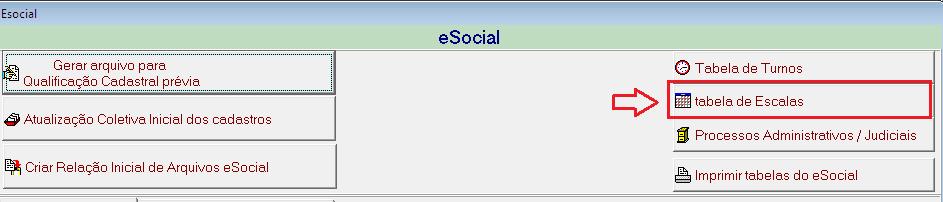 Esocial

eSocial

Gerar arquivo para Qualificação Cadastral prévia

Atualização Coletiva Inicial dos cadastros

Criar Relação Inicial de Arquivos eSocial

Tabela de Turnos

tabela de Escalas

Processos Administrativos / Judiciais

Imprimir tabelas do eSocial